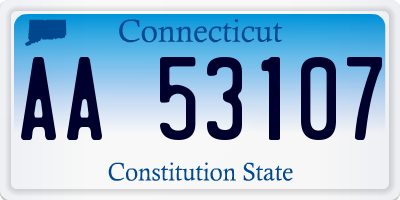 Connecticut

AA 53107

Constitution State